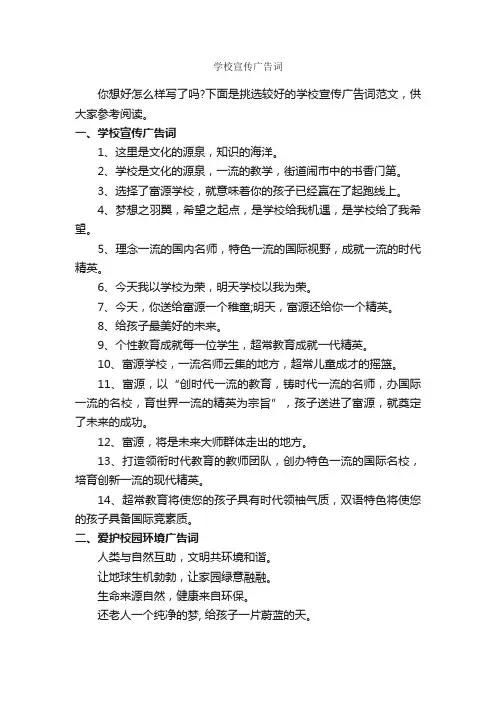 学校宣传广告词

你想好怎么样写了吗?下面是挑选较好的学校宣传广告词范文，供大家参考阅读。

一、学校宣传广告词

1、这里是文化的源泉，知识的海洋。

2、学校是文化的源泉，一流的教学，街道闹市中的书香门第。

3、选择了富源学校，就意味着你的孩子已经赢在了起跑线上。

4、梦想之羽翼，希望之起点，是学校给我机遇，是学校给了我希望。

5、理念一流的国内名师，特色一流的国际视野，成就一流的时代精英。

6、今天我以学校为荣，明天学校以我为荣。

7、今天，你送给富源一个稚童;明天，富源还给你一个精英。

8、给孩子最美好的未来。

9、个性教育成就每一位学生，超常教育成就一代精英。

10、富源学校，一流名师云集的地方，超常儿童成才的摇篮。

11、富源，以“创时代一流的教育，铸时代一流的名师，办国际一流的名校，育世界一流的精英为宗旨”，孩子送进了富源，就奠定了未来的成功。

12、富源，将是未来大师群体走出的地方。

13、打造领衔时代教育的教师团队，创办特色一流的国际名校，培育创新一流的现代精英。

14、超常教育将使您的孩子具有时代领袖气质，双语特色将使您的孩子具备国际竞素质。

二、爱护校园环境广告词

人类与自然互助，文明共环境和谐。

让地球生机勃勃，让家园绿意融融。

生命来源自然，健康来自环保。

还老人一个纯净的梦, 给孩子一片蔚蓝的天。